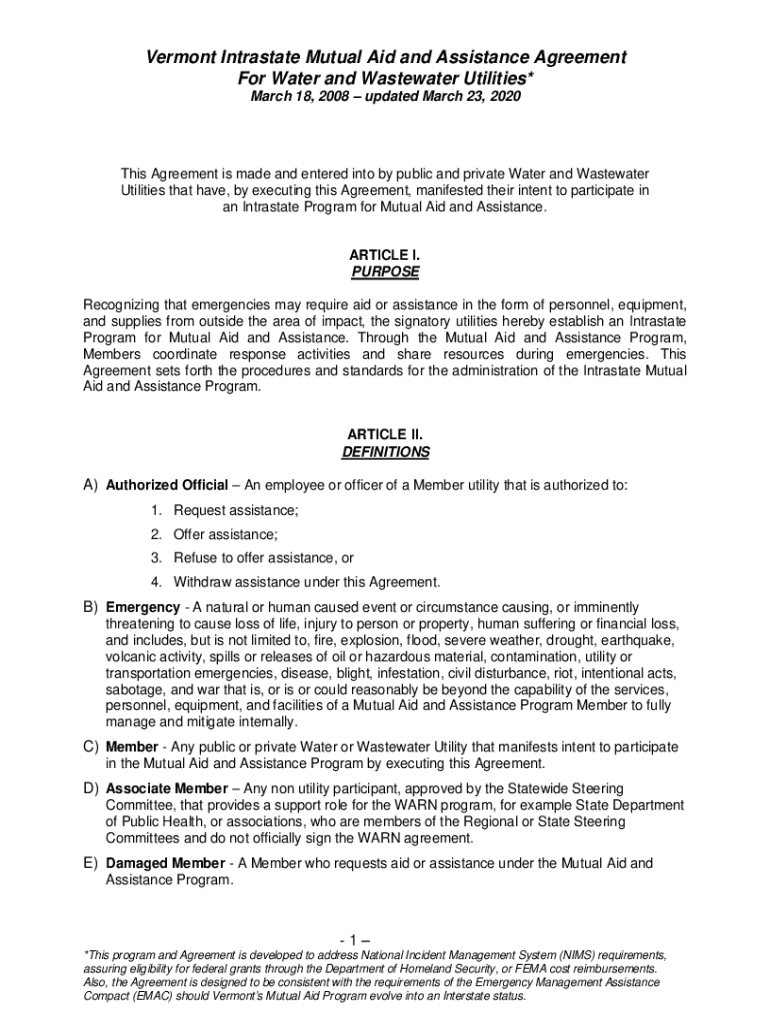 Vermont Intrastate Mutual Aid and Assistance Agreement
For Water and Wastewater Utilities*
March 18, 2008 – updated March 23, 2020

This Agreement is made and entered into by public and private Water and Wastewater Utilities that have, by executing this Agreement, manifested their intent to participate in an Intrastate Program for Mutual Aid and Assistance.

ARTICLE I.
PURPOSE

Recognizing that emergencies may require aid or assistance in the form of personnel, equipment, and supplies from outside the area of impact, the signatory utilities hereby establish an Intrastate Program for Mutual Aid and Assistance. Through the Mutual Aid and Assistance Program, Members coordinate response activities and share resources during emergencies. This Agreement sets forth the procedures and standards for the administration of the Intrastate Mutual Aid and Assistance Program.

ARTICLE II.
DEFINITIONS

A) Authorized Official – An employee or officer of a Member utility that is authorized to:
1. Request assistance;
2. Offer assistance;
3. Refuse to offer assistance, or
4. Withdraw assistance under this Agreement.

B) Emergency - A natural or human caused event or circumstance causing, or imminently threatening to cause loss of life, injury to person or property, human suffering or financial loss, and includes, but is not limited to, fire, explosion, flood, severe weather, drought, earthquake, volcanic activity, spills or releases of oil or hazardous material, contamination, utility or transportation emergencies, disease, blight, infestation, civil disturbance, riot, intentional acts, sabotage, and war that is, or is or could reasonably be beyond the capability of the services, personnel, equipment, and facilities of a Mutual Aid and Assistance Program Member to fully manage and mitigate internally.

C) Member - Any public or private Water or Wastewater Utility that manifests intent to participate in the Mutual Aid and Assistance Program by executing this Agreement.

D) Associate Member – Any non utility participant, approved by the Statewide Steering Committee, that provides a support role for the WARN program, for example State Department of Public Health, or associations, who are members of the Regional or State Steering Committees and do not officially sign the WARN agreement.

E) Damaged Member - A Member who requests aid or assistance under the Mutual Aid and Assistance Program.

- 1 –

*This program and Agreement is developed to address National Incident Management System (NIMS) requirements, assuring eligibility for federal grants through the Department of Homeland Security, or FEMA cost reimbursements. Also, the Agreement is designed to be consistent with the requirements of the Emergency Management Assistance Compact (EMAC) should Vermont's Mutual Aid Program evolve into an Interstate status.